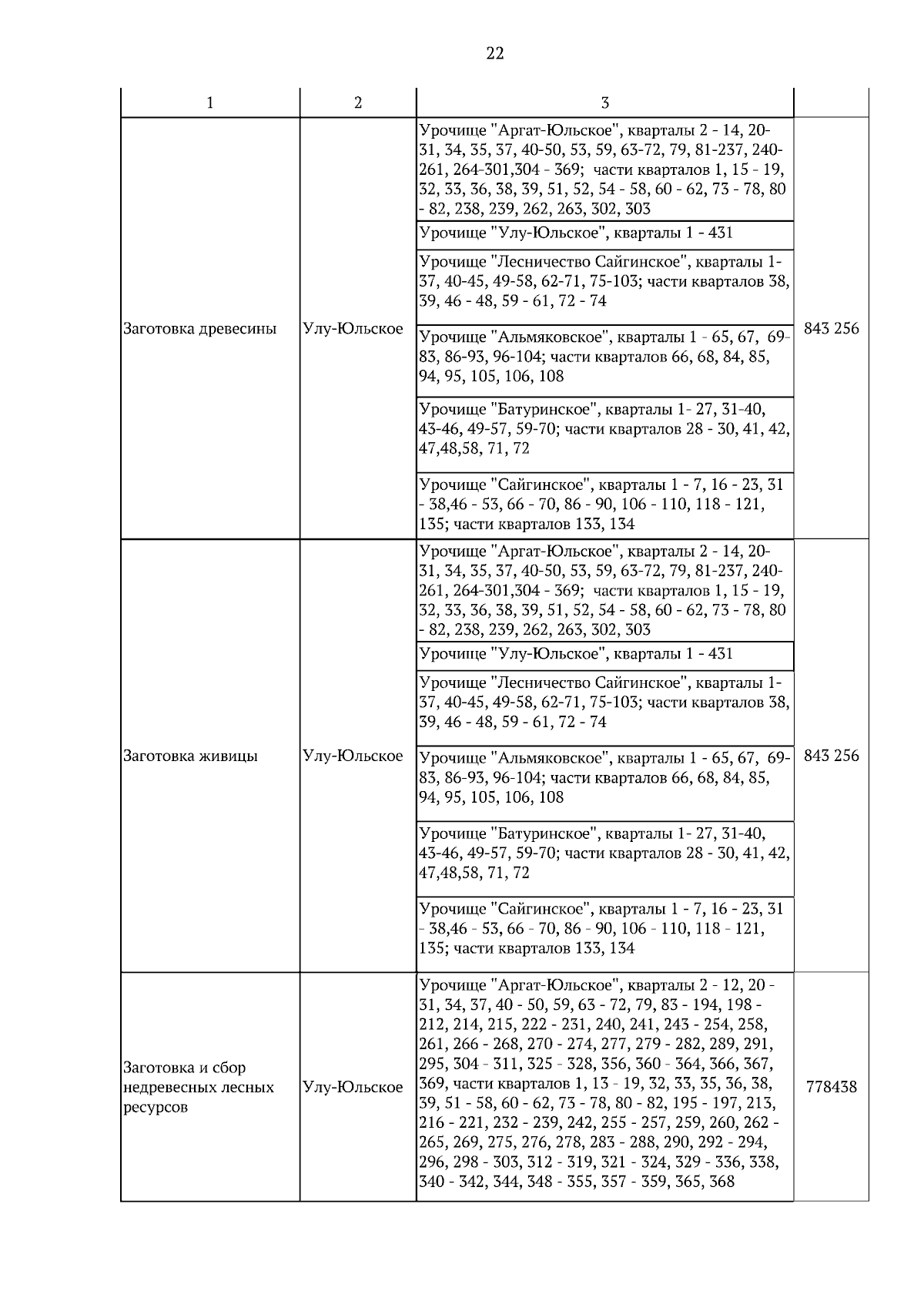 22

| 1 | 2 | 3 | |
|---|---|---|---|
| Заготовка древесины | Улу-Юльское | Урочище "Аргат-Юльское", кварталы 2 - 14, 20-31, 34, 35, 37, 40-50, 53, 59, 63-72, 79, 81-237, 240-261, 264-301,304 - 369; части кварталов 1, 15 - 19, 32, 33, 36, 38, 39, 51, 52, 54 - 58, 60 - 62, 73 - 78, 80 - 82, 238, 239, 262, 263, 302, 303 | 843 256 |
| | | Урочище "Улу-Юльское", кварталы 1 - 431 | |
| | | Урочище "Лесничество Сайгинское", кварталы 1-37, 40-45, 49-58, 62-71, 75-103; части кварталов 38, 39, 46 - 48, 59 - 61, 72 - 74 | |
| | | Урочище "Альмяковское", кварталы 1 - 65, 67, 69-83, 86-93, 96-104; части кварталов 66, 68, 84, 85, 94, 95, 105, 106, 108 | |
| | | Урочище "Батуринское", кварталы 1- 27, 31-40, 43-46, 49-57, 59-70; части кварталов 28 - 30, 41, 42, 47,48,58, 71, 72 | |
| | | Урочище "Сайгинское", кварталы 1 - 7, 16 - 23, 31 - 38,46 - 53, 66 - 70, 86 - 90, 106 - 110, 118 - 121, 135; части кварталов 133, 134 | |
| Заготовка живицы | Улу-Юльское | Урочище "Аргат-Юльское", кварталы 2 - 14, 20-31, 34, 35, 37, 40-50, 53, 59, 63-72, 79, 81-237, 240-261, 264-301,304 - 369; части кварталов 1, 15 - 19, 32, 33, 36, 38, 39, 51, 52, 54 - 58, 60 - 62, 73 - 78, 80 - 82, 238, 239, 262, 263, 302, 303 | 843 256 |
| | | Урочище "Улу-Юльское", кварталы 1 - 431 | |
| | | Урочище "Лесничество Сайгинское", кварталы 1-37, 40-45, 49-58, 62-71, 75-103; части кварталов 38, 39, 46 - 48, 59 - 61, 72 - 74 | |
| | | Урочище "Альмяковское", кварталы 1 - 65, 67, 69-83, 86-93, 96-104; части кварталов 66, 68, 84, 85, 94, 95, 105, 106, 108 | |
| | | Урочище "Батуринское", кварталы 1- 27, 31-40, 43-46, 49-57, 59-70; части кварталов 28 - 30, 41, 42, 47,48,58, 71, 72 | |
| | | Урочище "Сайгинское", кварталы 1 - 7, 16 - 23, 31 - 38,46 - 53, 66 - 70, 86 - 90, 106 - 110, 118 - 121, 135; части кварталов 133, 134 | |
| Заготовка и сбор недревесных лесных ресурсов | Улу-Юльское | Урочище "Аргат-Юльское", кварталы 2 - 12, 20 - 31, 34, 37, 40 - 50, 59, 63 - 72, 79, 83 - 194, 198 - 212, 214, 215, 222 - 231, 240, 241, 243 - 254, 258, 261, 266 - 268, 270 - 274, 277, 279 - 282, 289, 291, 295, 304 - 311, 325 - 328, 356, 360 - 364, 366, 367, 369, части кварталов 1, 13 - 19, 32, 33, 35, 36, 38, 39, 51 - 58, 60 - 62, 73 - 78, 80 - 82, 195 - 197, 213, 216 - 221, 232 - 239, 242, 255 - 257, 259, 260, 262 - 265, 269, 275, 276, 278, 283 - 288, 290, 292 - 294, 296, 298 - 303, 312 - 319, 321 - 324, 329 - 336, 338, 340 - 342, 344, 348 - 355, 357 - 359, 365, 368 | 778438 |